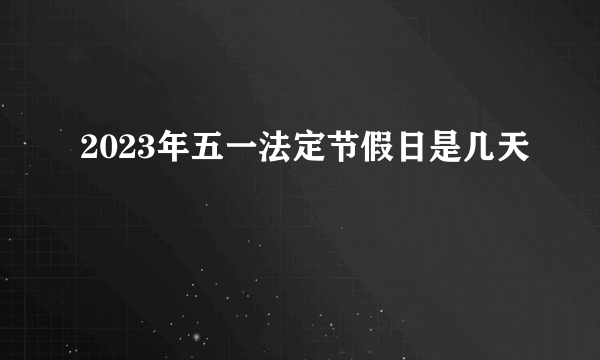 2023年五一法定节假日是几天